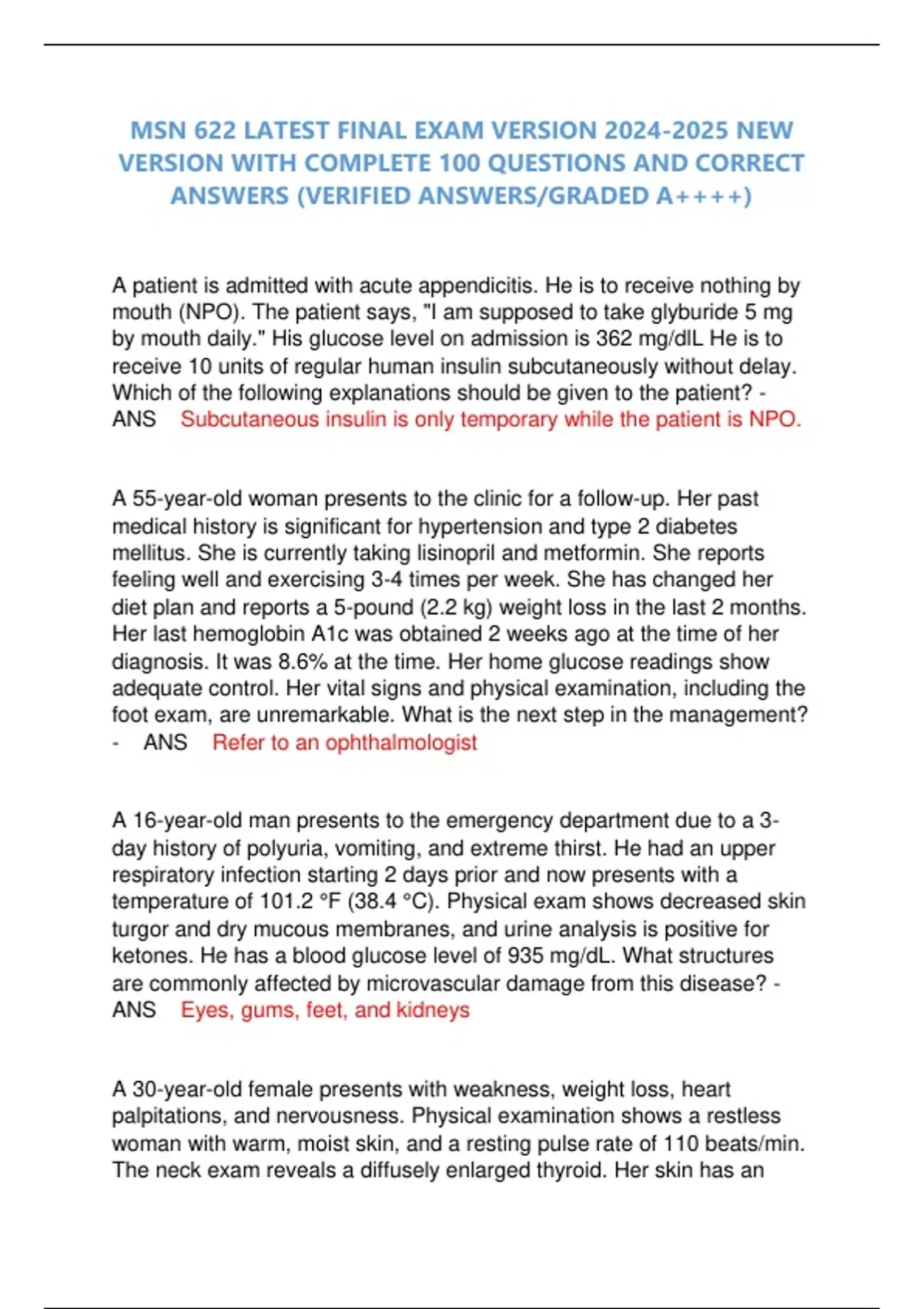 MSN 622 LATEST FINAL EXAM VERSION 2024-2025 NEW VERSION WITH COMPLETE 100 QUESTIONS AND CORRECT ANSWERS (VERIFIED ANSWERS/GRADED A++++)

A patient is admitted with acute appendicitis. He is to receive nothing by mouth (NPO). The patient says, "I am supposed to take glyburide 5 mg by mouth daily." His glucose level on admission is 362 mg/dlL He is to receive 10 units of regular human insulin subcutaneously without delay. Which of the following explanations should be given to the patient? - ANS Subcutaneous insulin is only temporary while the patient is NPO.

A 55-year-old woman presents to the clinic for a follow-up. Her past medical history is significant for hypertension and type 2 diabetes mellitus. She is currently taking lisinopril and metformin. She reports feeling well and exercising 3-4 times per week. She has changed her diet plan and reports a 5-pound (2.2 kg) weight loss in the last 2 months. Her last hemoglobin A1c was obtained 2 weeks ago at the time of her diagnosis. It was 8.6% at the time. Her home glucose readings show adequate control. Her vital signs and physical examination, including the foot exam, are unremarkable. What is the next step in the management? - ANS Refer to an ophthalmologist

A 16-year-old man presents to the emergency department due to a 3-day history of polyuria, vomiting, and extreme thirst. He had an upper respiratory infection starting 2 days prior and now presents with a temperature of 101.2 °F (38.4 °C). Physical exam shows decreased skin turgor and dry mucous membranes, and urine analysis is positive for ketones. He has a blood glucose level of 935 mg/dL. What structures are commonly affected by microvascular damage from this disease? - ANS Eyes, gums, feet, and kidneys

A 30-year-old female presents with weakness, weight loss, heart palpitations, and nervousness. Physical examination shows a restless woman with warm, moist skin, and a resting pulse rate of 110 beats/min. The neck exam reveals a diffusely enlarged thyroid. Her skin has an